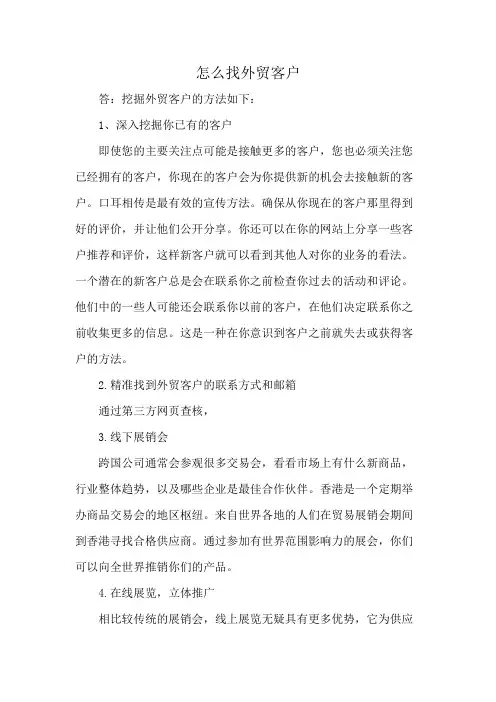 怎么找外贸客户

答：挖掘外贸客户的方法如下：

1、深入挖掘你已有的客户

即使您的主要关注点可能是接触更多的客户，您也必须关注您已经拥有的客户，你现在的客户会为你提供新的机会去接触新的客户。口耳相传是最有效的宣传方法。确保从你现在的客户那里得到好的评价，并让他们公开分享。你还可以在你的网站上分享一些客户推荐和评价，这样新客户就可以看到其他人对你的业务的看法。一个潜在的新客户总是会在联系你之前检查你过去的活动和评论。他们中的一些人可能还会联系你以前的客户，在他们决定联系你之前收集更多的信息。这是一种在你意识到客户之前就失去或获得客户的方法。

2.精准找到外贸客户的联系方式和邮箱

通过第三方网页查核，

3.线下展销会

跨国公司通常会参观很多交易会，看看市场上有什么新商品，行业整体趋势，以及哪些企业是最佳合作伙伴。香港是一个定期举办商品交易会的地区枢纽。来自世界各地的人们在贸易展销会期间到香港寻找合格供应商。通过参加有世界范围影响力的展会，你们可以向全世界推销你们的产品。

4.在线展览，立体推广

相比较传统的展销会，线上展览无疑具有更多优势，它为供应